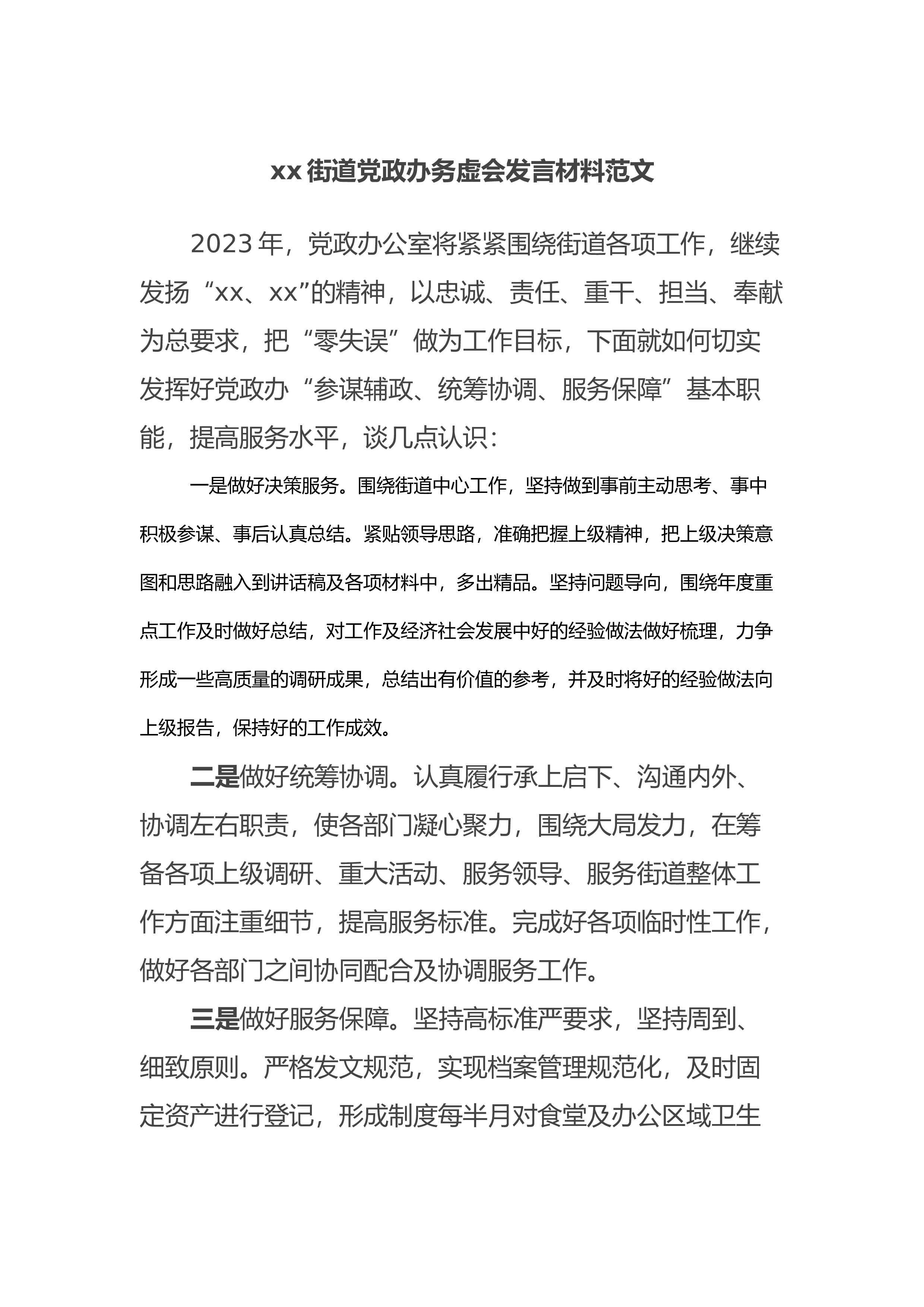 xx 街道党政办务虚会发言材料范文

2023 年，党政办公室将紧紧围绕街道各项工作，继续发扬“xx、xx”的精神，以忠诚、责任、重干、担当、奉献为总要求，把“零失误”做为工作目标，下面就如何切实发挥好党政办“参谋辅政、统筹协调、服务保障”基本职能，提高服务水平，谈几点认识：

一是做好决策服务。围绕街道中心工作，坚持做到事前主动思考、事中积极参谋、事后认真总结。紧贴领导思路，准确把握上级精神，把上级决策意图和思路融入到讲话稿及各项材料中，多出精品。坚持问题导向，围绕年度重点工作及时做好总结，对工作及经济社会发展中好的经验做法做好梳理，力争形成一些高质量的调研成果，总结出有价值的参考，并及时将好的经验做法向上级报告，保持好的工作成效。

二是做好统筹协调。认真履行承上启下、沟通内外、协调左右职责，使各部门凝心聚力，围绕大局发力，在筹备各项上级调研、重大活动、服务领导、服务街道整体工作方面注重细节，提高服务标准。完成好各项临时性工作，做好各部门之间协同配合及协调服务工作。

三是做好服务保障。坚持高标准严要求，坚持周到、细致原则。严格发文规范，实现档案管理规范化，及时固定资产进行登记，形成制度每半月对食堂及办公区域卫生